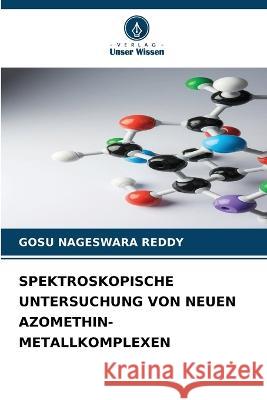 VERLAG
Unser Wissen

GOSU NAGESWARA REDDY

SPEKTROSKOPISCHE UNTERSUCHUNG VON NEUEN AZOMETHIN-METALLKOMPLEXEN

Kraina Książek